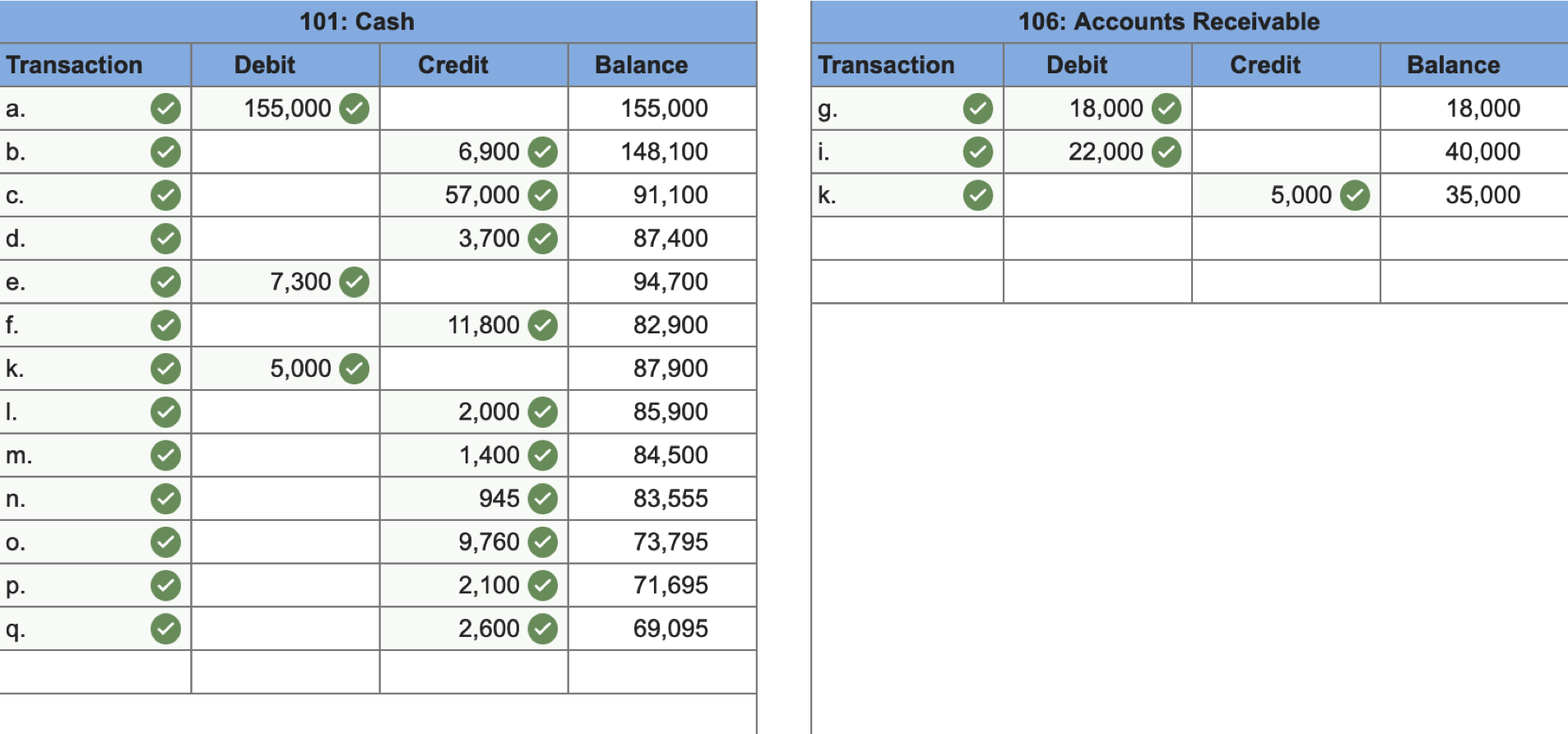 101: Cash

| Transaction | Debit | Credit | Balance |
|---|---|---|---|
| a. | 155,000 | | 155,000 |
| b. | | 6,900 | 148,100 |
| c. | | 57,000 | 91,100 |
| d. | | 3,700 | 87,400 |
| e. | 7,300 | | 94,700 |
| f. | | 11,800 | 82,900 |
| k. | 5,000 | | 87,900 |
| l. | | 2,000 | 85,900 |
| m. | | 1,400 | 84,500 |
| n. | | 945 | 83,555 |
| o. | | 9,760 | 73,795 |
| p. | | 2,100 | 71,695 |
| q. | | 2,600 | 69,095 |
| | | | |

106: Accounts Receivable

| Transaction | Debit | Credit | Balance |
|---|---|---|---|
| g. | 18,000 | | 18,000 |
| i. | 22,000 | | 40,000 |
| k. | | 5,000 | 35,000 |
| | | | |
| | | | |